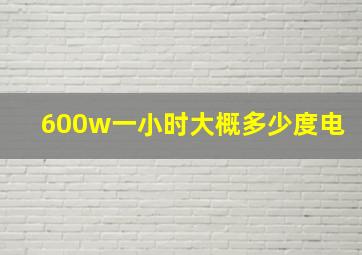 600w一小时大概多少度电